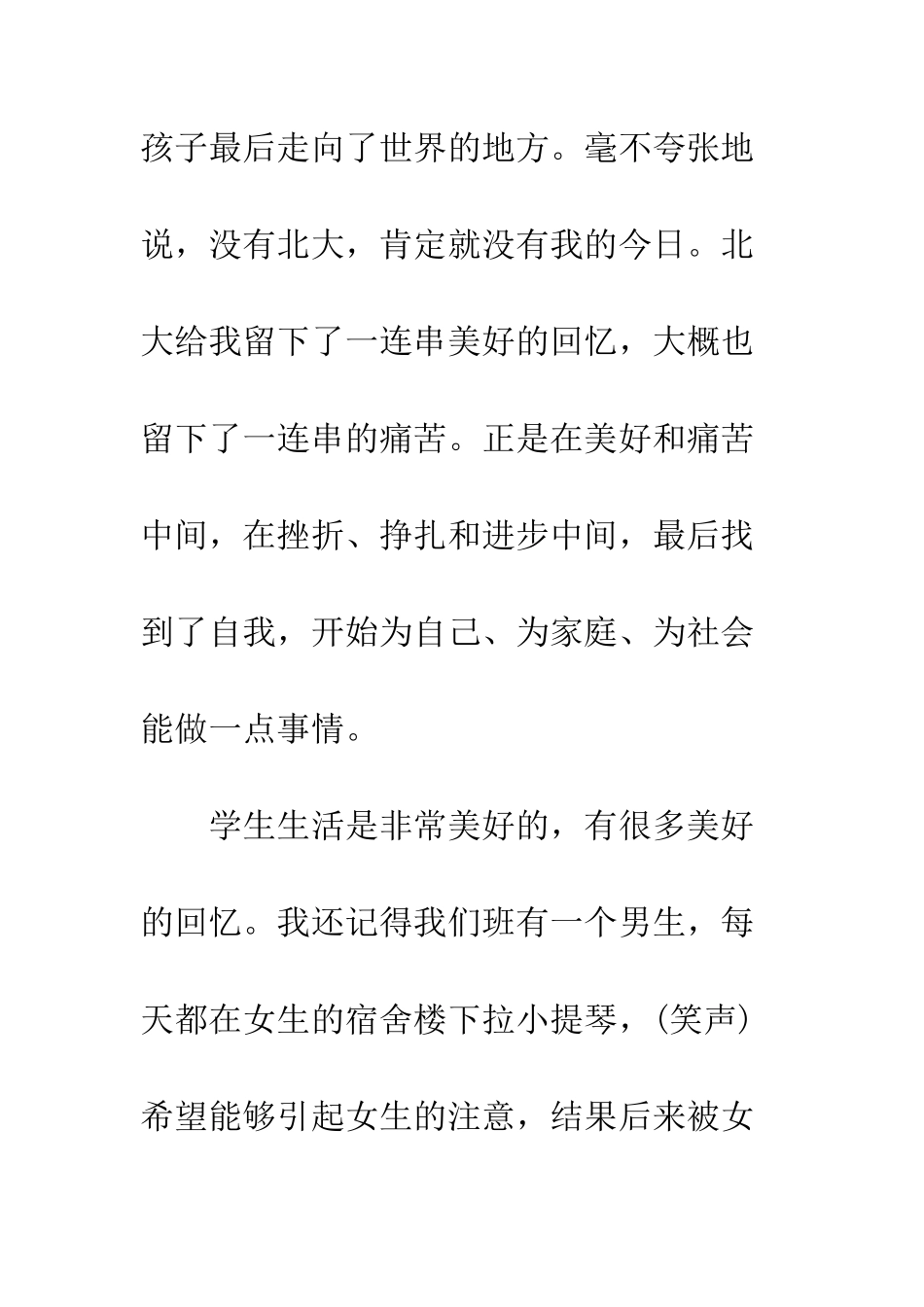 孩子最后走向了世界的地方。毫不夸张地说，没有北大，肯定就没有我的今日。北大给我留下了一连串美好的回忆，大概也留下了一连串的痛苦。正是在美好和痛苦中间，在挫折、挣扎和进步中间，最后找到了自我，开始为自己、为家庭、为社会能做一点事情。

学生生活是非常美好的，有很多美好的回忆。我还记得我们班有一个男生，每天都在女生的宿舍楼下拉小提琴，(笑声)希望能够引起女生的注意，结果后来被女